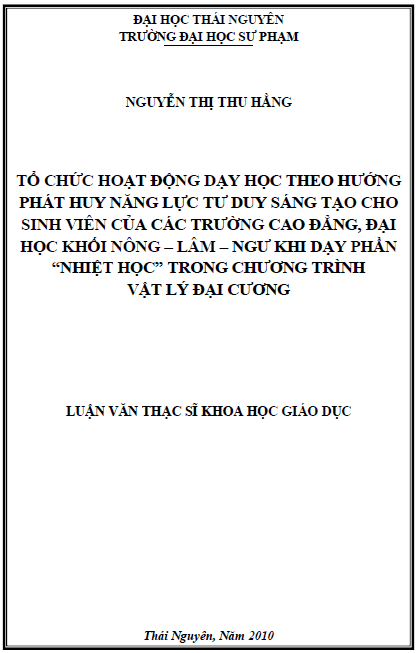 ĐẠI HỌC THÁI NGUYÊN
TRƯỜNG ĐẠI HỌC SƯ PHẠM

NGUYỄN THỊ THU HẰNG

TỔ CHỨC HOẠT ĐỘNG DẠY HỌC THEO HƯỚNG PHÁT HUY NĂNG LỰC TƯ DUY SÁNG TẠO CHO SINH VIÊN CỦA CÁC TRƯỜNG CAO ĐẲNG, ĐẠI HỌC KHỐI NÔNG – LÂM – NGƯ KHI DẠY PHẦN "NHIỆT HỌC" TRONG CHƯƠNG TRÌNH VẬT LÝ ĐẠI CƯƠNG

LUẬN VĂN THẠC SĨ KHOA HỌC GIÁO DỤC

Thái Nguyên, Năm 2010